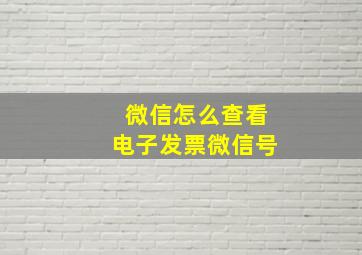 微信怎么查看
电子发票微信号